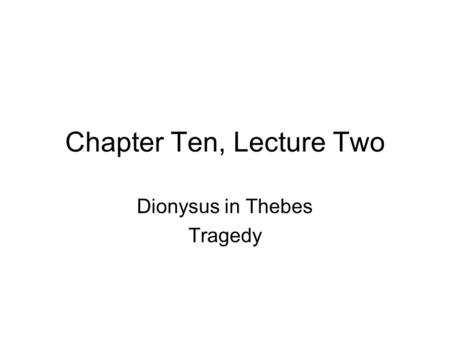 Chapter Ten, Lecture Two

Dionysus in Thebes
Tragedy